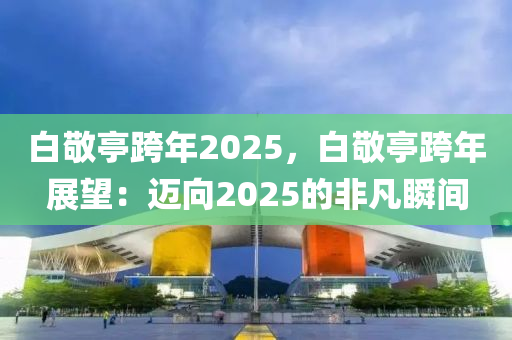 白敬亭跨年2025，白敬亭跨年展望：迈向2025的非凡瞬间